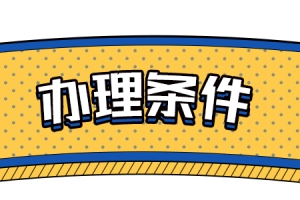 办理条件